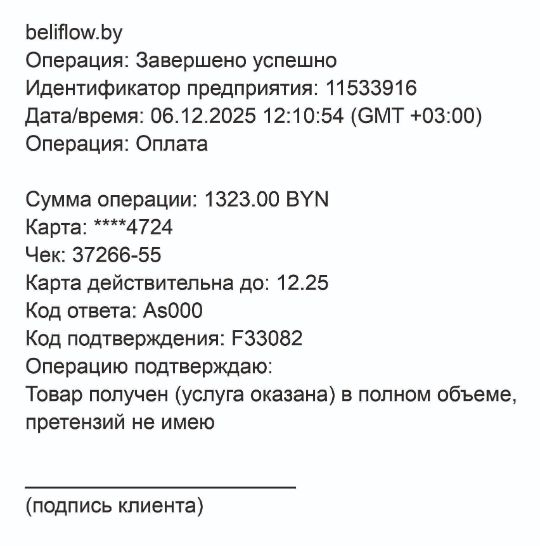 beliflow.by
Операция: Завершено успешно
Идентификатор предприятия: 11533916
Дата/время: 06.12.2025 12:10:54 (GMT +03:00)
Операция: Оплата

Сумма операции: 1323.00 BYN
Карта: ****4724
Чек: 37266-55
Карта действительна до: 12.25
Код ответа: As000
Код подтверждения: F33082
Операцию подтверждаю:
Товар получен (услуга оказана) в полном объеме, претензий не имею

(подпись клиента)